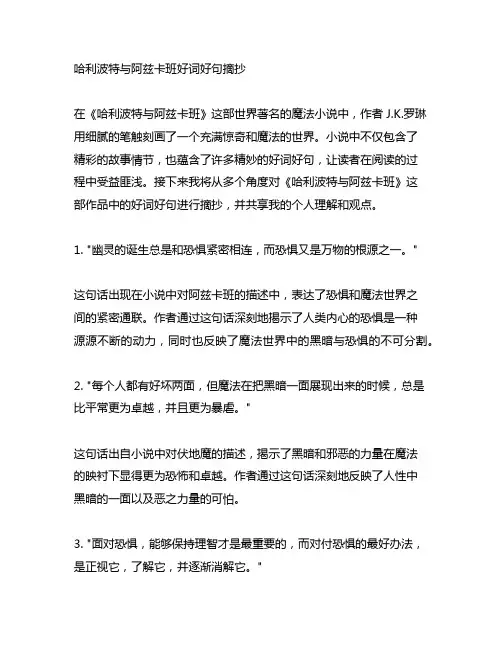 哈利波特与阿兹卡班好词好句摘抄

在《哈利波特与阿兹卡班》这部世界著名的魔法小说中，作者 J.K.罗琳用细腻的笔触刻画了一个充满惊奇和魔法的世界。小说中不仅包含了精彩的故事情节，也蕴含了许多精妙的好词好句，让读者在阅读的过程中受益匪浅。接下来我将从多个角度对《哈利波特与阿兹卡班》这部作品中的好词好句进行摘抄，并共享我的个人理解和观点。

1. "幽灵的诞生总是和恐惧紧密相连，而恐惧又是万物的根源之一。"

这句话出现在小说中对阿兹卡班的描述中，表达了恐惧和魔法世界之间的紧密通联。作者通过这句话深刻地揭示了人类内心的恐惧是一种源源不断的动力，同时也反映了魔法世界中的黑暗与恐惧的不可分割。

2. "每个人都有好坏两面，但魔法在把黑暗一面展现出来的时候，总是比平常更为卓越，并且更为暴虐。"

这句话出自小说中对伏地魔的描述，揭示了黑暗和邪恶的力量在魔法的映衬下显得更为恐怖和卓越。作者通过这句话深刻地反映了人性中黑暗的一面以及恶之力量的可怕。

3. "面对恐惧，能够保持理智才是最重要的，而对付恐惧的最好办法，是正视它，了解它，并逐渐消解它。"